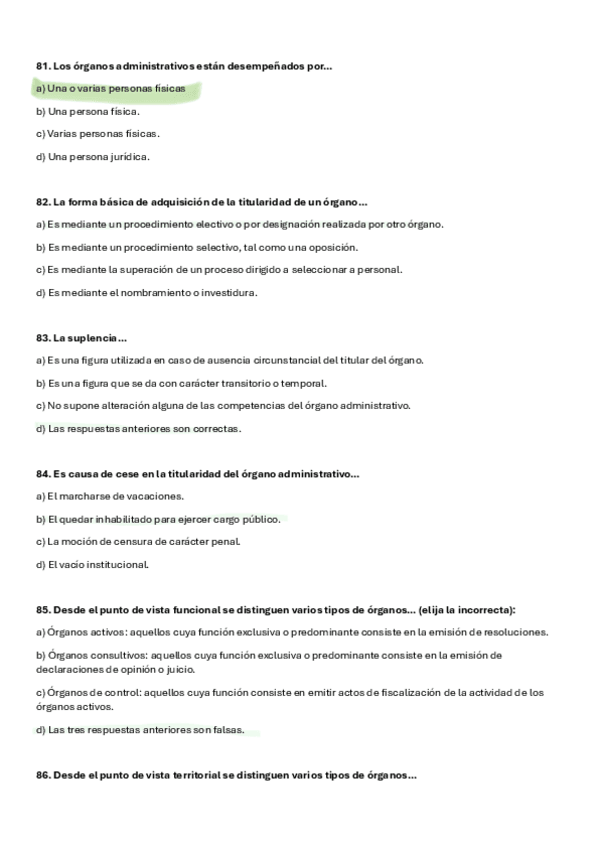 81. Los órganos administrativos están desempeñados por...

a) Una o varias personas físicas

b) Una persona física.

c) Varias personas físicas.

d) Una persona jurídica.

82. La forma básica de adquisición de la titularidad de un órgano...

a) Es mediante un procedimiento electivo o por designación realizada por otro órgano.

b) Es mediante un procedimiento selectivo, tal como una oposición.

c) Es mediante la superación de un proceso dirigido a seleccionar a personal.

d) Es mediante el nombramiento o investidura.

83. La suplencia...

a) Es una figura utilizada en caso de ausencia circunstancial del titular del órgano.

b) Es una figura que se da con carácter transitorio o temporal.

c) No supone alteración alguna de las competencias del órgano administrativo.

d) Las respuestas anteriores son correctas.

84. Es causa de cese en la titularidad del órgano administrativo...

a) El marcharse de vacaciones.

b) El quedar inhabilitado para ejercer cargo público.

c) La moción de censura de carácter penal.

d) El vacío institucional.

85. Desde el punto de vista funcional se distinguen varios tipos de órganos... (elija la incorrecta):

a) Órganos activos: aquellos cuya función exclusiva o predominante consiste en la emisión de resoluciones.

b) Órganos consultivos: aquellos cuya función exclusiva o predominante consiste en la emisión de declaraciones de opinión o juicio.

c) Órganos de control: aquellos cuya función consiste en emitir actos de fiscalización de la actividad de los órganos activos.

d) Las tres respuestas anteriores son falsas.

86. Desde el punto de vista territorial se distinguen varios tipos de órganos...